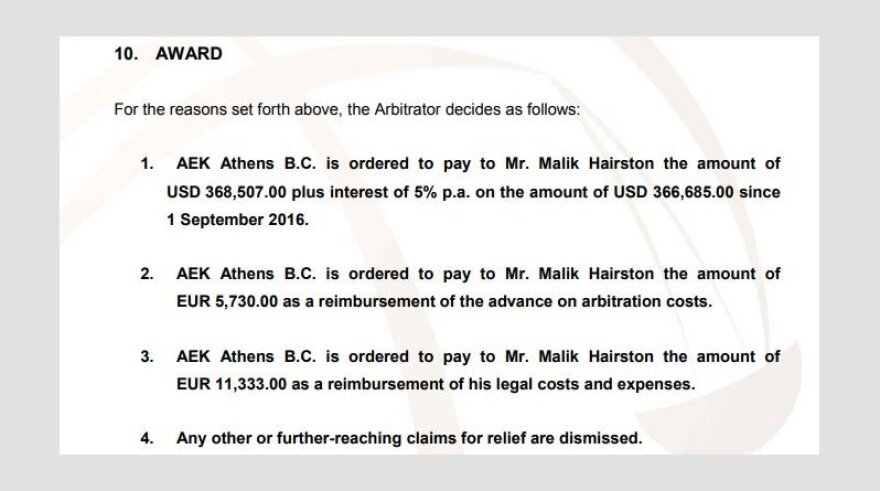 10. AWARD

For the reasons set forth above, the Arbitrator decides as follows:

1. AEK Athens B.C. is ordered to pay to Mr. Malik Hairston the amount of USD 368,507.00 plus interest of 5% p.a. on the amount of USD 366,685.00 since 1 September 2016.

2. AEK Athens B.C. is ordered to pay to Mr. Malik Hairston the amount of EUR 5,730.00 as a reimbursement of the advance on arbitration costs.

3. AEK Athens B.C. is ordered to pay to Mr. Malik Hairston the amount of EUR 11,333.00 as a reimbursement of his legal costs and expenses.

4. Any other or further-reaching claims for relief are dismissed.